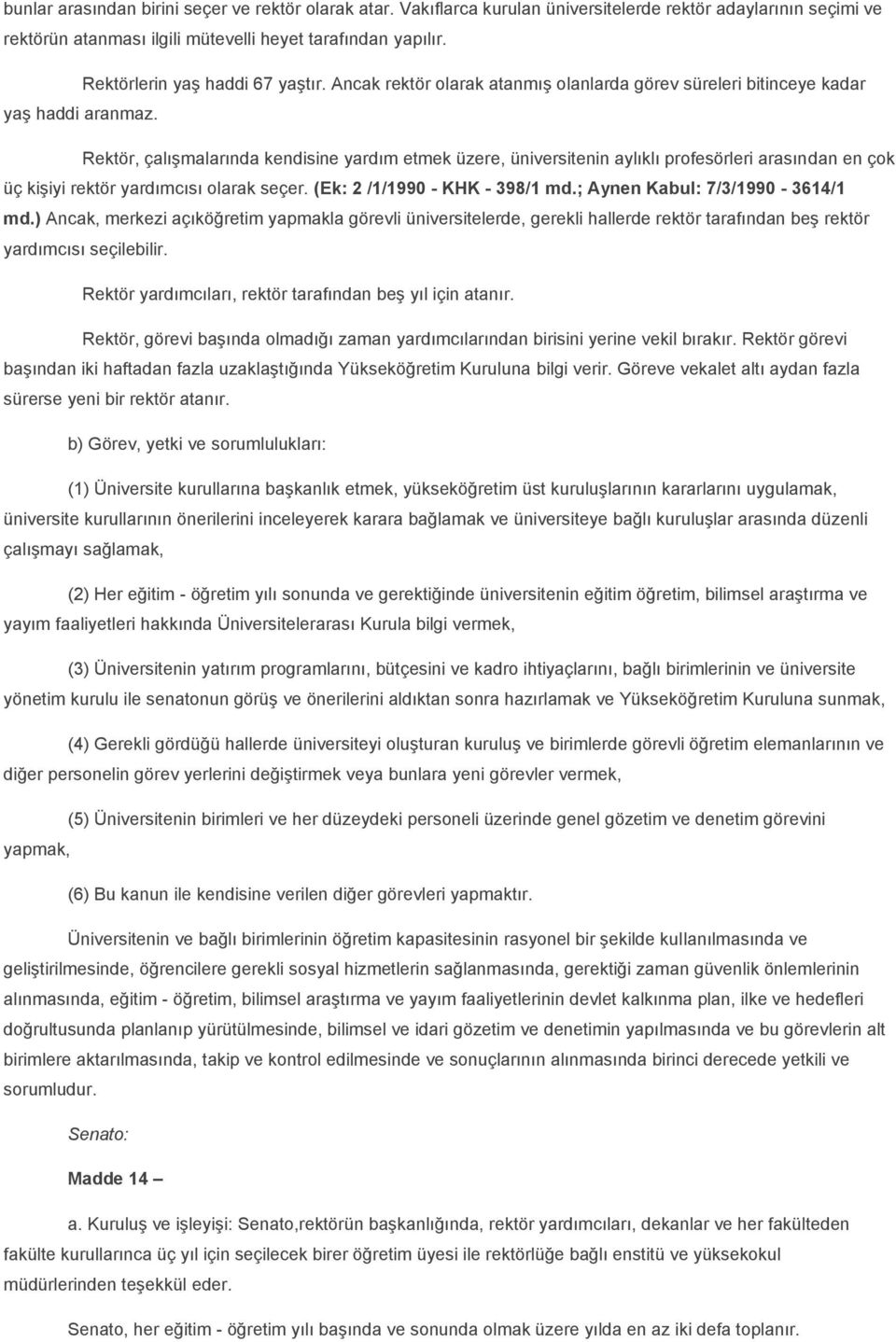 bunlar arasından birini seçer ve rektör olarak atar. Vakıflarca kurulan üniversitelerde rektör adaylarının seçimi ve rektörün atanması ilgili mütevelli heyet tarafından yapılır.

Rektörlerin yaş haddi 67 yaştır. Ancak rektör olarak atanmış olanlarda görev süreleri bitinceye kadar yaş haddi aranmaz.

Rektör, çalışmalarında kendisine yardım etmek üzere, üniversitenin aylıklı profesörleri arasından en çok üç kişiyi rektör yardımcısı olarak seçer. (Ek: 2 /1/1990 - KHK - 398/1 md.; Aynen Kabul: 7/3/1990 - 3614/1 md.) Ancak, merkezi açıköğretim yapmakla görevli üniversitelerde, gerekli hallerde rektör tarafından beş rektör yardımcısı seçilebilir.

Rektör yardımcıları, rektör tarafından beş yıl için atanır.

Rektör, görevi başında olmadığı zaman yardımcılarından birisini yerine vekil bırakır. Rektör görevi başından iki haftadan fazla uzaklaştığında Yükseköğretim Kuruluna bilgi verir. Göreve vekalet altı aydan fazla sürerse yeni bir rektör atanır.

b) Görev, yetki ve sorumlulukları:

(1) Üniversite kurullarına başkanlık etmek, yükseköğretim üst kuruluşlarının kararlarını uygulamak, üniversite kurullarının önerilerini inceleyerek karara bağlamak ve üniversiteye bağlı kuruluşlar arasında düzenli çalışmayı sağlamak,

(2) Her eğitim - öğretim yılı sonunda ve gerektiğinde üniversitenin eğitim öğretim, bilimsel araştırma ve yayım faaliyetleri hakkında Üniversitelerarası Kurula bilgi vermek,

(3) Üniversitenin yatırım programlarını, bütçesini ve kadro ihtiyaçlarını, bağlı birimlerinin ve üniversite yönetim kurulu ile senatonun görüş ve önerilerini aldıktan sonra hazırlamak ve Yükseköğretim Kuruluna sunmak,

(4) Gerekli gördüğü hallerde üniversiteyi oluşturan kuruluş ve birimlerde görevli öğretim elemanlarının ve diğer personelin görev yerlerini değiştirmek veya bunlara yeni görevler vermek,

(5) Üniversitenin birimleri ve her düzeydeki personeli üzerinde genel gözetim ve denetim görevini yapmak,

(6) Bu kanun ile kendisine verilen diğer görevleri yapmaktır.

Üniversitenin ve bağlı birimlerinin öğretim kapasitesinin rasyonel bir şekilde kullanılmasında ve geliştirilmesinde, öğrencilere gerekli sosyal hizmetlerin sağlanmasında, gerektiği zaman güvenlik önlemlerinin alınmasında, eğitim - öğretim, bilimsel araştırma ve yayım faaliyetlerinin devlet kalkınma plan, ilke ve hedefleri doğrultusunda planlanıp yürütülmesinde, bilimsel ve idari gözetim ve denetimin yapılmasında ve bu görevlerin alt birimlere aktarılmasında, takip ve kontrol edilmesinde ve sonuçlarının alınmasında birinci derecede yetkili ve sorumludur.

Senato:

Madde 14 –

a. Kuruluş ve işleyişi: Senato,rektörün başkanlığında, rektör yardımcıları, dekanlar ve her fakülteden fakülte kurullarınca üç yıl için seçilecek birer öğretim üyesi ile rektörlüğe bağlı enstitü ve yüksekokul müdürlerinden teşekkül eder.

Senato, her eğitim - öğretim yılı başında ve sonunda olmak üzere yılda en az iki defa toplanır.